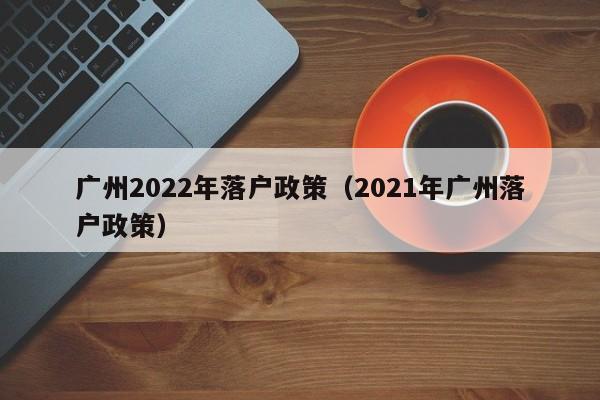 广州2022年落户政策（2021年广州落户政策）